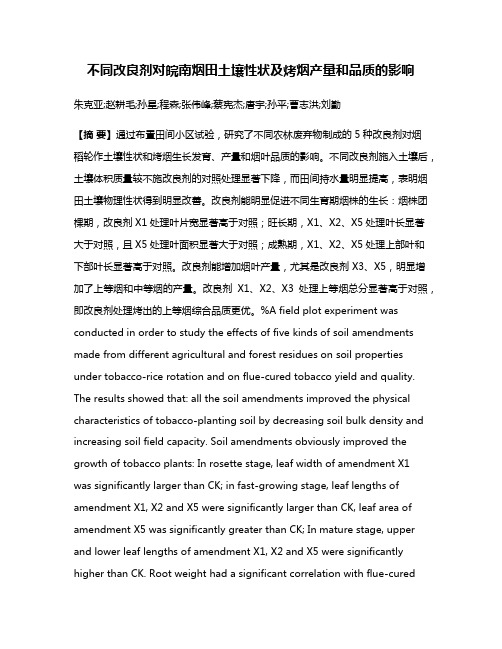 不同改良剂对皖南烟田土壤性状及烤烟产量和品质的影响

朱克亚;赵耕毛;孙星;程森;张伟峰;蔡宪杰;唐宇;孙平;曹志洪;刘勤

【摘 要】通过布置田间小区试验，研究了不同农林废弃物制成的 5 种改良剂对烟稻轮作土壤性状和烤烟生长发育、产量和烟叶品质的影响。不同改良剂施入土壤后，土壤体积质量较不施改良剂的对照处理显著下降，而田间持水量明显提高，表明烟田土壤物理性状得到明显改善。改良剂能明显促进不同生育期烟株的生长：烟株团棵期，改良剂 X1 处理叶片宽显著高于对照；旺长期，X1、X2、X5 处理叶长显著大于对照，且 X5 处理叶面积显著大于对照；成熟期，X1、X2、X5 处理上部叶和下部叶长显著高于对照。改良剂能增加烟叶产量，尤其是改良剂 X3、X5，明显增加了上等烟和中等烟的产量。改良剂 X1、X2、X3 处理上等烟总分显著高于对照，即改良剂处理烤出的上等烟综合品质更优。%A field plot experiment was conducted in order to study the effects of five kinds of soil amendments made from different agricultural and forest residues on soil properties under tobacco-rice rotation and on flue-cured tobacco yield and quality. The results showed that: all the soil amendments improved the physical characteristics of tobacco-planting soil by decreasing soil bulk density and increasing soil field capacity. Soil amendments obviously improved the growth of tobacco plants: In rosette stage, leaf width of amendment X1 was significantly larger than CK; in fast-growing stage, leaf lengths of amendment X1, X2 and X5 were significantly larger than CK, leaf area of amendment X5 was significantly greater than CK; In mature stage, upper and lower leaf lengths of amendment X1, X2 and X5 were significantly higher than CK. Root weight had a significant correlation with flue-cured